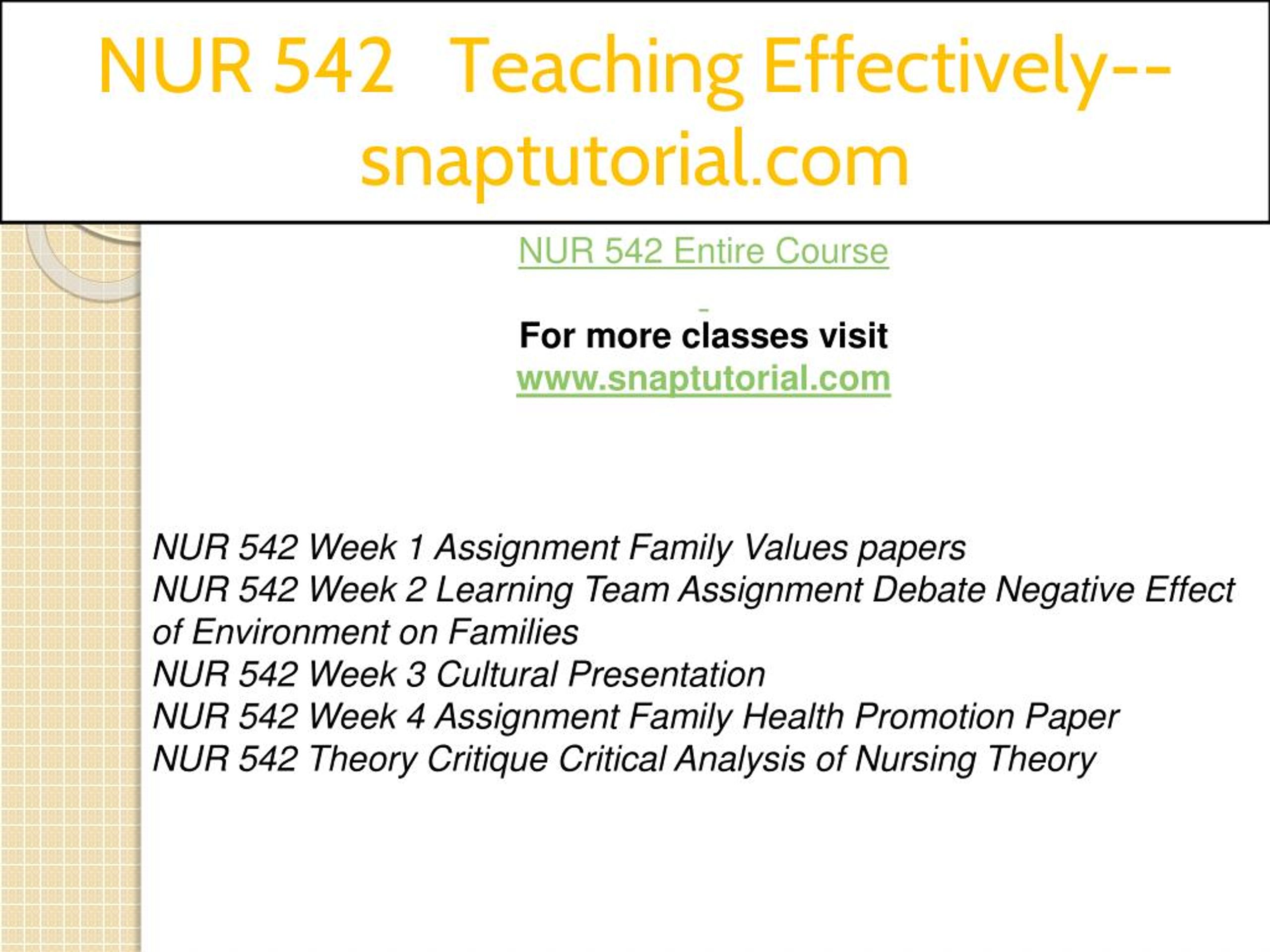 NUR 542 Teaching Effectively--snaptutorial.com

NUR 542 Entire Course

For more classes visit
www.snaptutorial.com

NUR 542 Week 1 Assignment Family Values papers
NUR 542 Week 2 Learning Team Assignment Debate Negative Effect of Environment on Families
NUR 542 Week 3 Cultural Presentation
NUR 542 Week 4 Assignment Family Health Promotion Paper
NUR 542 Theory Critique Critical Analysis of Nursing Theory